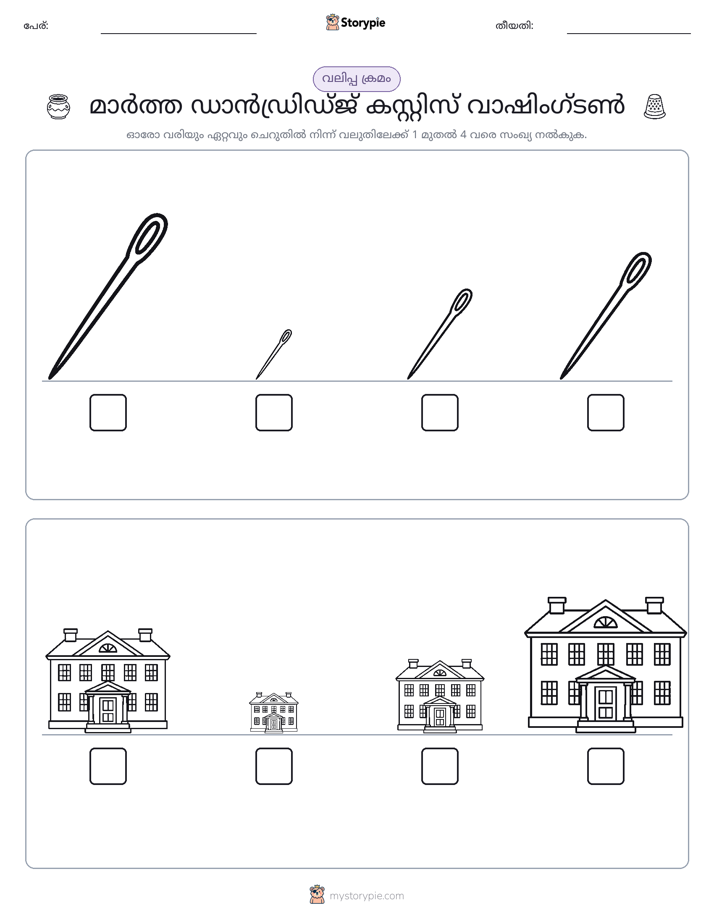 പേര്: ____ Storypie തീയതി: ____

വലിപ്പ ക്രമം

മാർത്ത ഡാൻഡ്രിഡ്ജ് കസ്റ്റിസ് വാഷിംഗ്ടൺ

ഓരോ വരിയും ഏറ്റവും ചെറുതിൽ നിന്ന് വലുതിലേക്ക് 1 മുതൽ 4 വരെ സംഖ്യ നൽകുക.

☐ ☐ ☐ ☐

☐ ☐ ☐ ☐

mystorypie.com